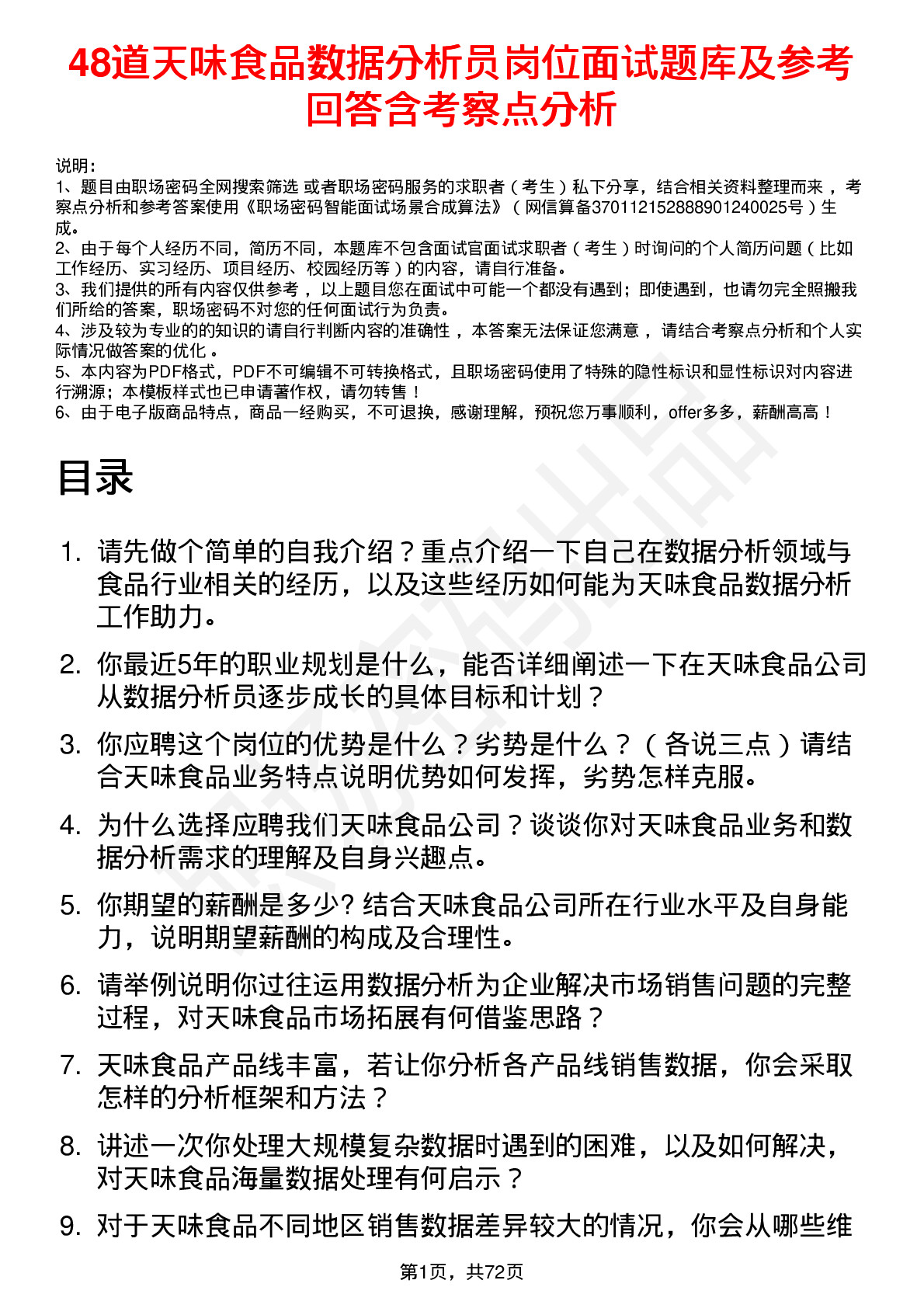 48道天味食品数据分析员岗位面试题库及参考回答含考察点分析

说明：
1、题目由职场密码全网搜索筛选 或者职场密码服务的求职者（考生）私下分享，结合相关资料整理而来 ，考察点分析和参考答案使用《职场密码智能面试场景合成算法》（网信算备370112152888901240025号）生成。
2、由于每个人经历不同，简历不同，本题库不包含面试官面试求职者（考生）时询问的个人简历问题（比如工作经历、实习经历、项目经历、校园经历等）的内容，请自行准备。
3、我们提供的所有内容仅供参考 ，以上题目您在面试中可能一个都没有遇到；即使遇到，也请勿完全照搬我们所给的答案，职场密码不对您的任何面试行为负责。
4、涉及较为专业的的知识的请自行判断内容的准确性 ，本答案无法保证您满意 ，请结合考察点分析和个人实际情况做答案的优化 。
5、本内容为PDF格式，PDF不可编辑不可转换格式，且职场密码使用了特殊的隐性标识和显性标识对内容进行溯源；本模板样式也已申请著作权，请勿转售！
6、由于电子版商品特点，商品一经购买，不可退换，感谢理解，预祝您万事顺利，offer多多，薪酬高高！

目录

1. 请先做个简单的自我介绍？重点介绍一下自己在数据分析领域与食品行业相关的经历，以及这些经历如何能为天味食品数据分析工作助力。
2. 你最近5年的职业规划是什么，能否详细阐述一下在天味食品公司从数据分析员逐步成长的具体目标和计划？
3. 你应聘这个岗位的优势是什么？劣势是什么？（各说三点）请结合天味食品业务特点说明优势如何发挥，劣势怎样克服。
4. 为什么选择应聘我们天味食品公司？谈谈你对天味食品业务和数据分析需求的理解及自身兴趣点。
5. 你期望的薪酬是多少? 结合天味食品公司所在行业水平及自身能力，说明期望薪酬的构成及合理性。
6. 请举例说明你过往运用数据分析为企业解决市场销售问题的完整过程，对天味食品市场拓展有何借鉴思路？
7. 天味食品产品线丰富，若让你分析各产品线销售数据，你会采取怎样的分析框架和方法？
8. 讲述一次你处理大规模复杂数据时遇到的困难，以及如何解决，对天味食品海量数据处理有何启示？
9. 对于天味食品不同地区销售数据差异较大的情况，你会从哪些维

第1页，共72页